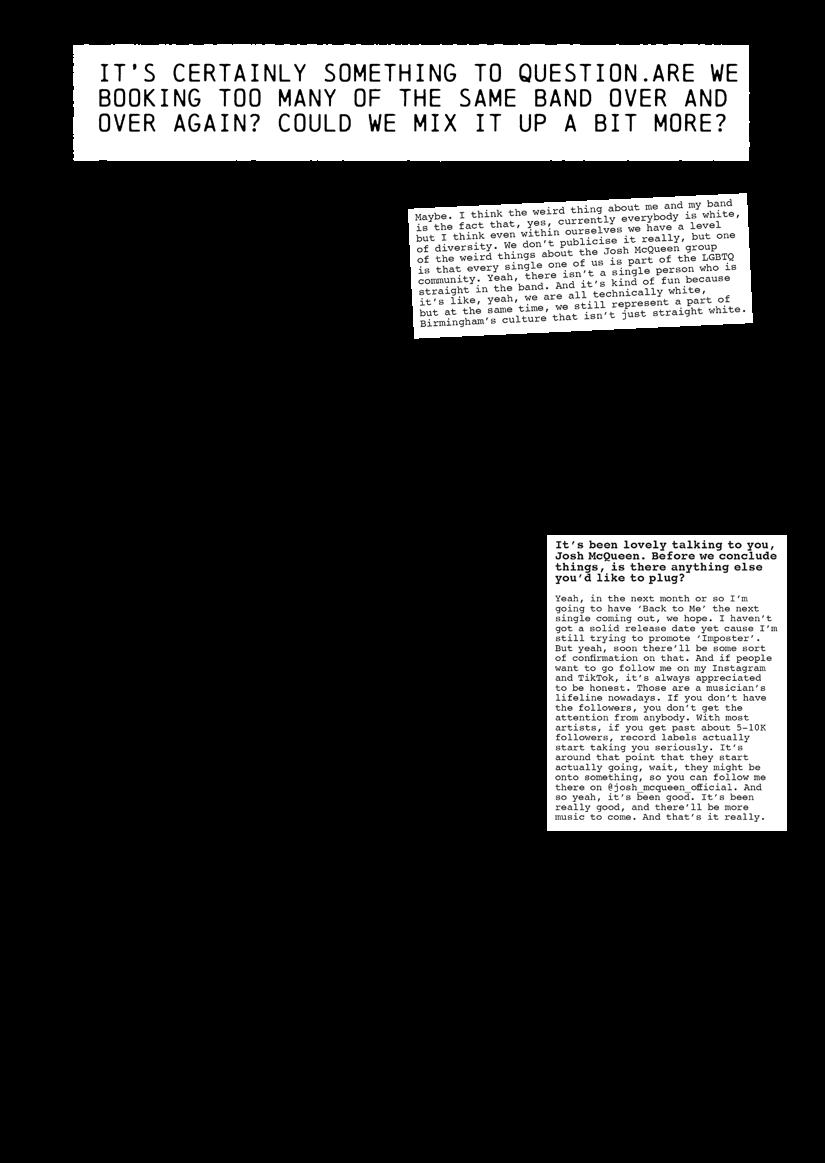 IT'S CERTAINLY SOMETHING TO QUESTION.ARE WE BOOKING TOO MANY OF THE SAME BAND OVER AND OVER AGAIN? COULD WE MIX IT UP A BIT MORE?

Maybe. I think the weird thing about me and my band is the fact that, yes, currently everybody is white, but I think even within ourselves we have a level of diversity. We don't publicise it really, but one of the weird things about the Josh McQueen group is that every single one of us is part of the LGBTQ community. Yeah, there isn't a single person who is straight in the band. And it's kind of fun because it's like, yeah, we are all technically white, but at the same time, we still represent a part of Birmingham's culture that isn't just straight white.

It's been lovely talking to you, Josh McQueen. Before we conclude things, is there anything else you'd like to plug?

Yeah, in the next month or so I'm going to have 'Back to Me' the next single coming out, we hope. I haven't got a solid release date yet cause I'm still trying to promote 'Imposter'. But yeah, soon there'll be some sort of confirmation on that. And if people want to go follow me on my Instagram and TikTok, it's always appreciated to be honest. Those are a musician's lifeline nowadays. If you don't have the followers, you don't get the attention from anybody. With most artists, if you get past about 5-10K followers, record labels actually start taking you seriously. It's around that point that they start actually going, wait, they might be onto something, so you can follow me there on @josh_mcqueen_official. And so yeah, it's been good. It's been really good, and there'll be more music to come. And that's it really.